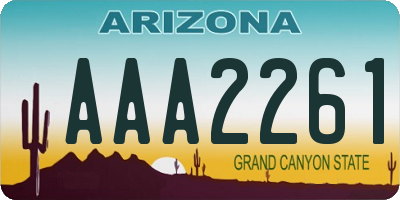 ARIZONA

AAA2261

GRAND CANYON STATE